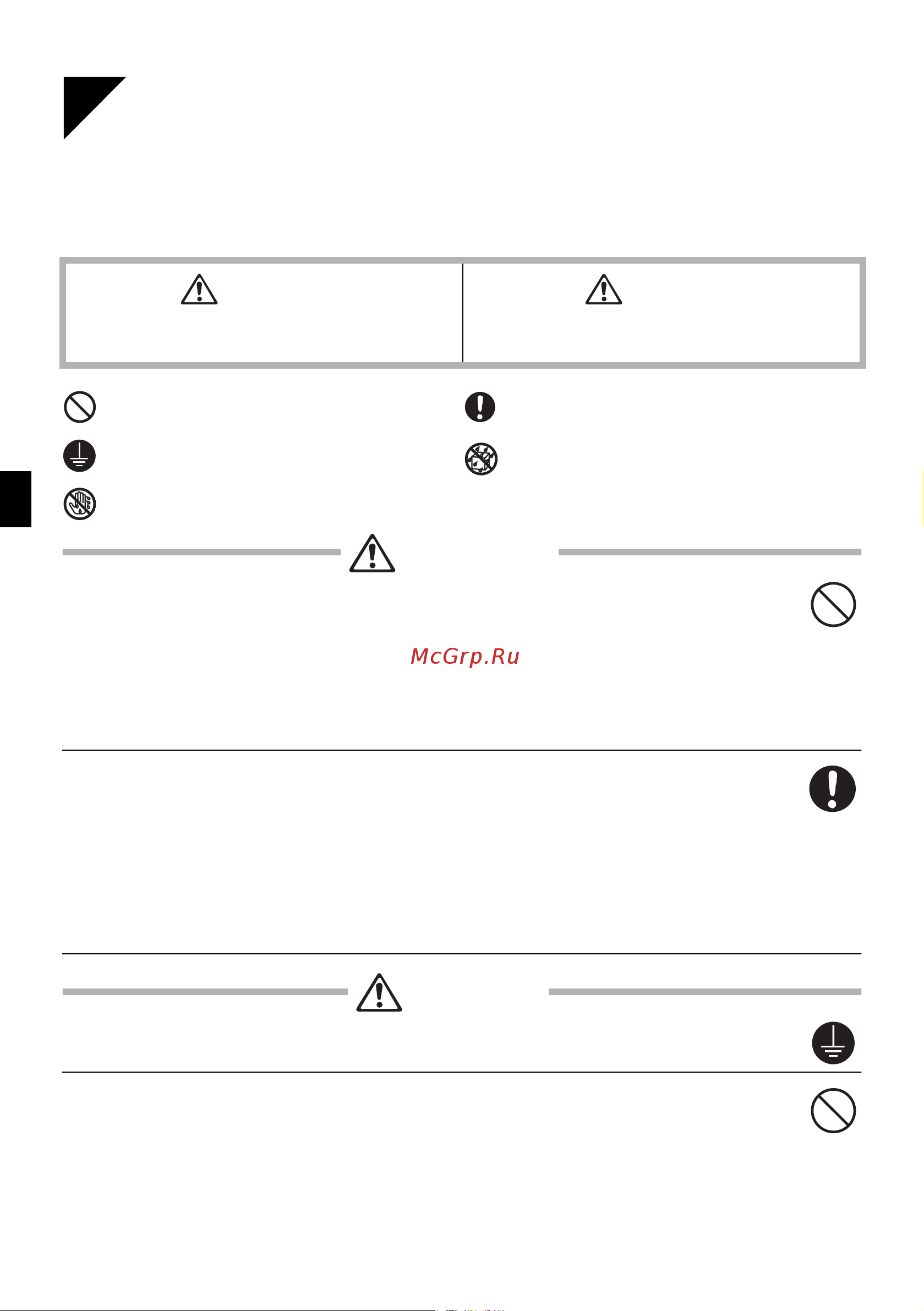 McGrp.Ru